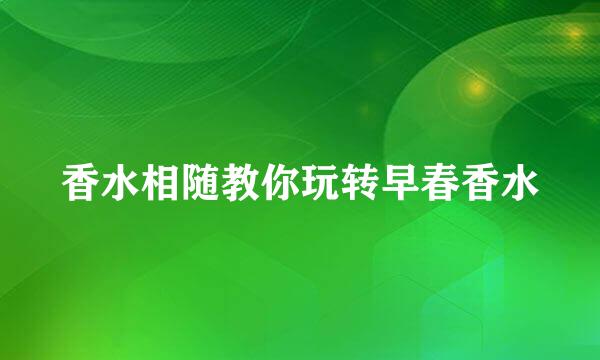 香水相随教你玩转早春香水